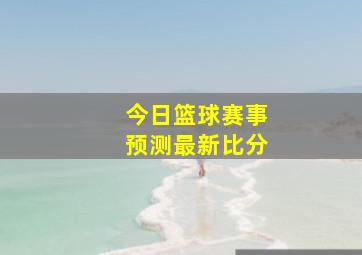 今日篮球赛事
预测最新比分